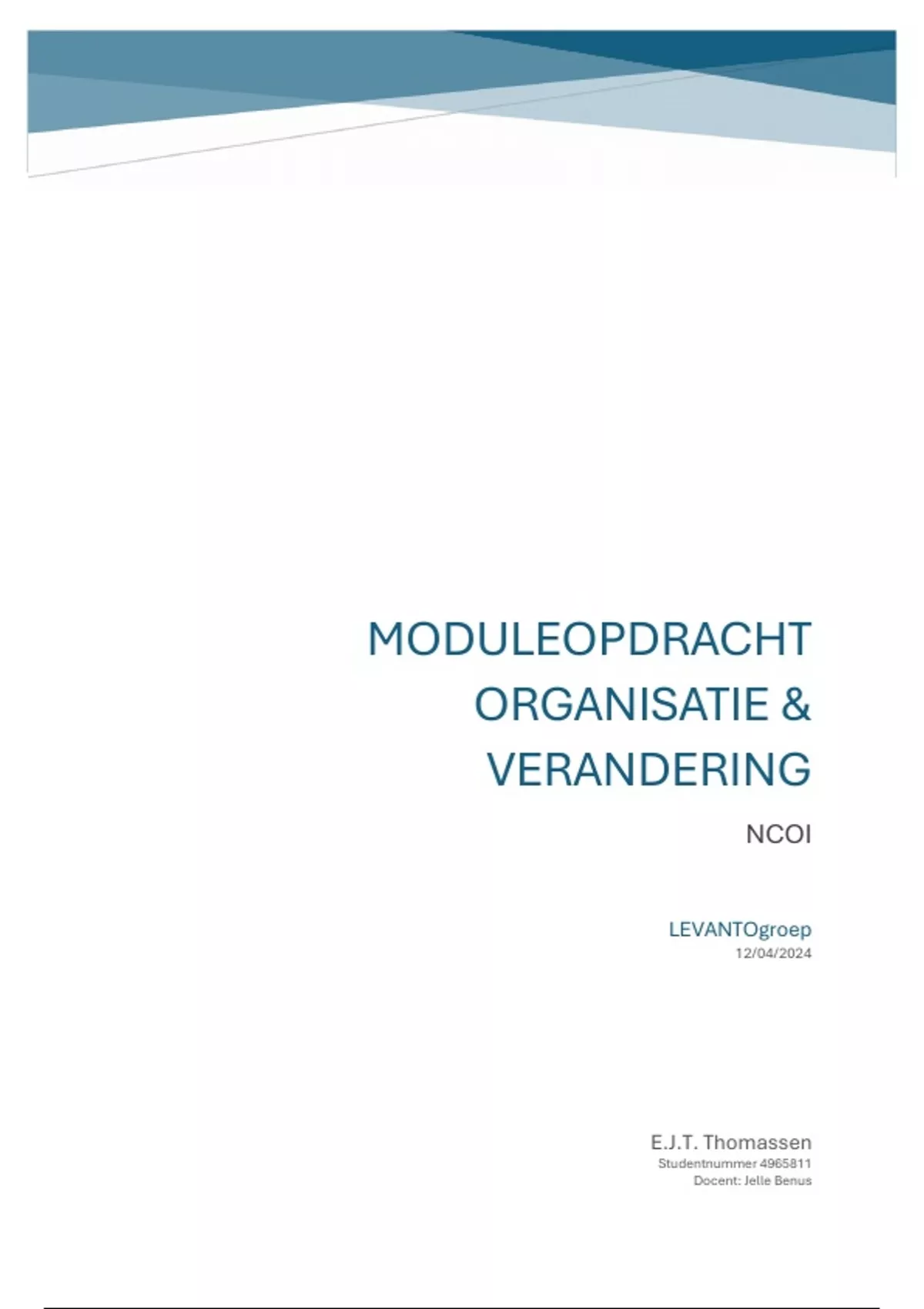 MODULEOPDRACHT
ORGANISATIE &
VERANDERING

NCOI

LEVANTOgroep
12/04/2024

E.J.T. Thomassen
Studentnummer 4965811
Docent: Jelle Benus